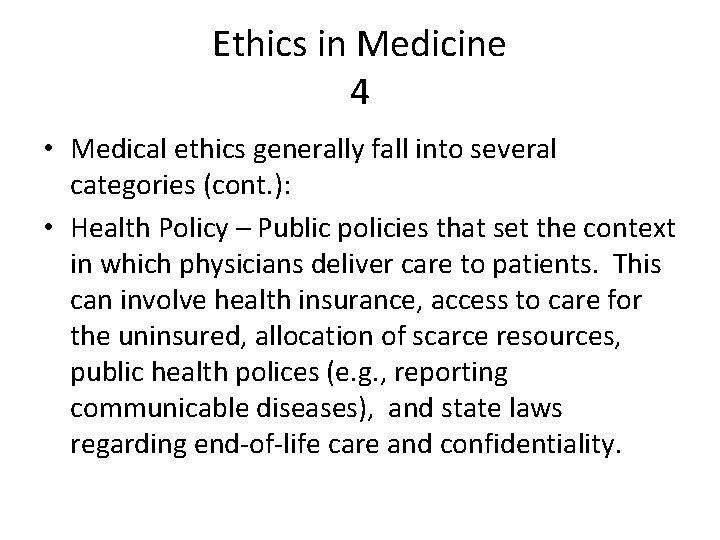 Ethics in Medicine
4

• Medical ethics generally fall into several categories (cont.):

• Health Policy – Public policies that set the context in which physicians deliver care to patients. This can involve health insurance, access to care for the uninsured, allocation of scarce resources, public health polices (e.g., reporting communicable diseases), and state laws regarding end-of-life care and confidentiality.